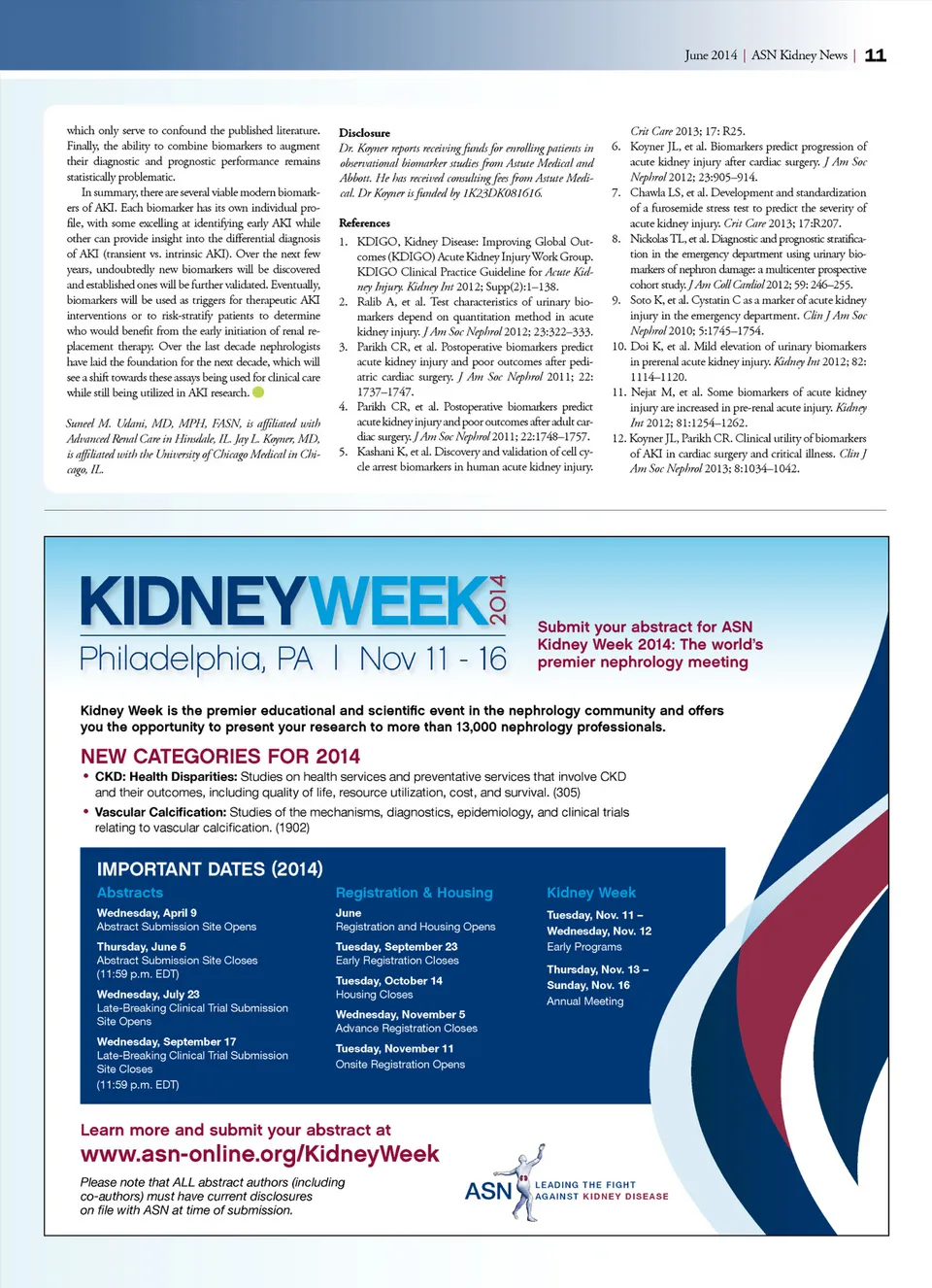 June 2014 | ASN Kidney News | 11

which only serve to confound the published literature. Finally, the ability to combine biomarkers to augment their diagnostic and prognostic performance remains statistically problematic.

In summary, there are several viable modern biomarkers of AKI. Each biomarker has its own individual profile, with some excelling at identifying early AKI while other can provide insight into the differential diagnosis of AKI (transient vs. intrinsic AKI). Over the next few years, undoubtedly new biomarkers will be discovered and established ones will be further validated. Eventually, biomarkers will be used as triggers for therapeutic AKI interventions or to risk-stratify patients to determine who would benefit from the early initiation of renal replacement therapy. Over the last decade nephrologists have laid the foundation for the next decade, which will see a shift towards these assays being used for clinical care while still being utilized in AKI research.

Suneel M. Udani, MD, MPH, FASN, is affiliated with Advanced Renal Care in Hinsdale, IL. Jay L. Koyner, MD, is affiliated with the University of Chicago Medical in Chicago, IL.

Disclosure
Dr. Koyner reports receiving funds for enrolling patients in observational biomarker studies from Astute Medical and Abbott. He has received consulting fees from Astute Medical. Dr Koyner is funded by 1K23DK081616.

References
1. KDIGO, Kidney Disease: Improving Global Outcomes (KDIGO) Acute Kidney Injury Work Group. KDIGO Clinical Practice Guideline for Acute Kidney Injury. Kidney Int 2012; Supp(2):1–138.
2. Ralib A, et al. Test characteristics of urinary biomarkers depend on quantitation method in acute kidney injury. J Am Soc Nephrol 2012; 23:322–333.
3. Parikh CR, et al. Postoperative biomarkers predict acute kidney injury and poor outcomes after pediatric cardiac surgery. J Am Soc Nephrol 2011; 22: 1737–1747.
4. Parikh CR, et al. Postoperative biomarkers predict acute kidney injury and poor outcomes after adult cardiac surgery. J Am Soc Nephrol 2011; 22:1748–1757.
5. Kashani K, et al. Discovery and validation of cell cycle arrest biomarkers in human acute kidney injury. Crit Care 2013; 17: R25.
6. Koyner JL, et al. Biomarkers predict progression of acute kidney injury after cardiac surgery. J Am Soc Nephrol 2012; 23:905–914.
7. Chawla LS, et al. Development and standardization of a furosemide stress test to predict the severity of acute kidney injury. Crit Care 2013; 17:R207.
8. Nickolas TL, et al. Diagnostic and prognostic stratification in the emergency department using urinary biomarkers of nephron damage: a multicenter prospective cohort study. J Am Coll Cardiol 2012; 59: 246–255.
9. Soto K, et al. Cystatin C as a marker of acute kidney injury in the emergency department. Clin J Am Soc Nephrol 2010; 5:1745–1754.
10. Doi K, et al. Mild elevation of urinary biomarkers in prerenal acute kidney injury. Kidney Int 2012; 82: 1114–1120.
11. Nejat M, et al. Some biomarkers of acute kidney injury are increased in pre-renal acute injury. Kidney Int 2012; 81:1254–1262.
12. Koyner JL, Parikh CR. Clinical utility of biomarkers of AKI in cardiac surgery and critical illness. Clin J Am Soc Nephrol 2013; 8:1034–1042.

KIDNEYWEEK 2014
Philadelphia, PA | Nov 11 - 16

Submit your abstract for ASN Kidney Week 2014: The world's premier nephrology meeting

Kidney Week is the premier educational and scientific event in the nephrology community and offers you the opportunity to present your research to more than 13,000 nephrology professionals.

NEW CATEGORIES FOR 2014
• CKD: Health Disparities: Studies on health services and preventative services that involve CKD and their outcomes, including quality of life, resource utilization, cost, and survival. (305)
• Vascular Calcification: Studies of the mechanisms, diagnostics, epidemiology, and clinical trials relating to vascular calcification. (1902)

IMPORTANT DATES (2014)

Abstracts
Wednesday, April 9
Abstract Submission Site Opens
Thursday, June 5
Abstract Submission Site Closes (11:59 p.m. EDT)
Wednesday, July 23
Late-Breaking Clinical Trial Submission Site Opens
Wednesday, September 17
Late-Breaking Clinical Trial Submission Site Closes (11:59 p.m. EDT)

Registration & Housing
June
Registration and Housing Opens
Tuesday, September 23
Early Registration Closes
Tuesday, October 14
Housing Closes
Wednesday, November 5
Advance Registration Closes
Tuesday, November 11
Onsite Registration Opens

Kidney Week
Tuesday, Nov. 11 – Wednesday, Nov. 12
Early Programs
Thursday, Nov. 13 – Sunday, Nov. 16
Annual Meeting

Learn more and submit your abstract at
www.asn-online.org/KidneyWeek

Please note that ALL abstract authors (including co-authors) must have current disclosures on file with ASN at time of submission.

ASN LEADING THE FIGHT AGAINST KIDNEY DISEASE